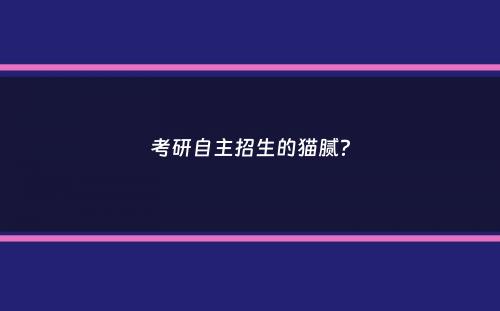 考研自主招生的猫腻?